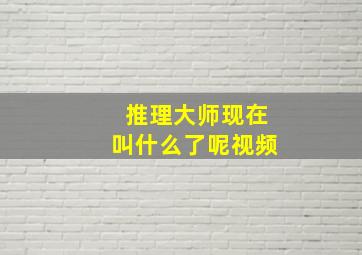 推理大师现在
叫什么了呢视频